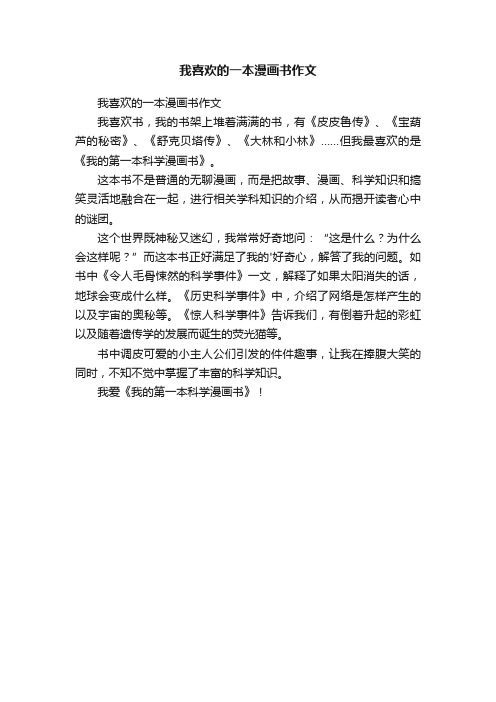 我喜欢的一本漫画书作文

我喜欢的一本漫画书作文

我喜欢书，我的书架上堆着满满的书，有《皮皮鲁传》、《宝葫芦的秘密》、《舒克贝塔传》、《大林和小林》……但我最喜欢的是《我的第一本科学漫画书》。

这本书不是普通的无聊漫画，而是把故事、漫画、科学知识和搞笑灵活地融合在一起，进行相关学科知识的介绍，从而揭开读者心中的谜团。

这个世界既神秘又迷幻，我常常好奇地问：“这是什么？为什么会这样呢？”而这本书正好满足了我的'好奇心，解答了我的问题。如书中《令人毛骨悚然的科学事件》一文，解释了如果太阳消失的话，地球会变成什么样。《历史科学事件》中，介绍了网络是怎样产生的以及宇宙的奥秘等。《惊人科学事件》告诉我们，有倒着升起的彩虹以及随着遗传学的发展而诞生的荧光猫等。

书中调皮可爱的小主人公们引发的件件趣事，让我在捧腹大笑的同时，不知不觉中掌握了丰富的科学知识。

我爱《我的第一本科学漫画书》！